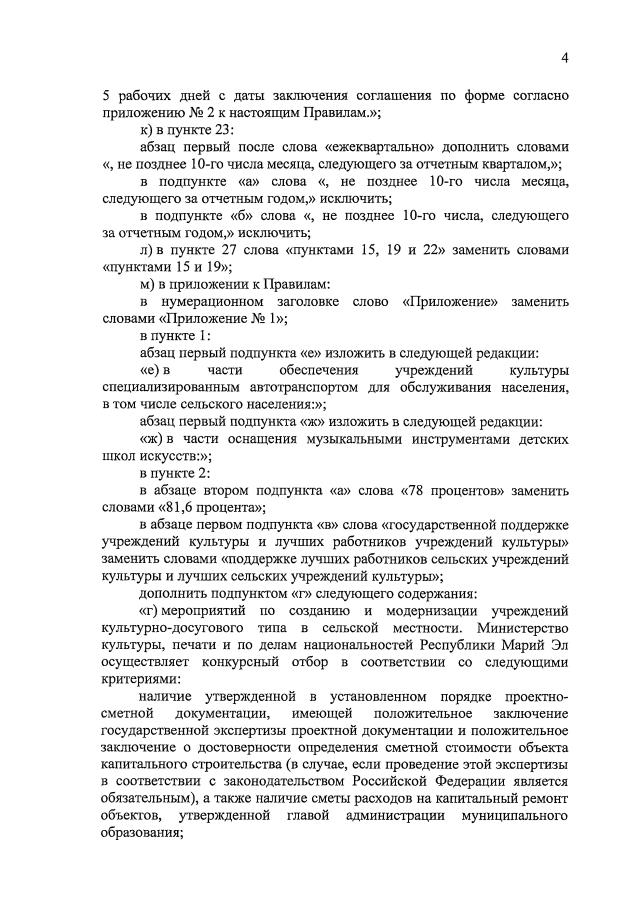 4

5 рабочих дней с даты заключения соглашения по форме согласно приложению № 2 к настоящим Правилам.»;

к) в пункте 23:

абзац первый после слова «ежеквартально» дополнить словами «, не позднее 10-го числа месяца, следующего за отчетным кварталом,»;

в подпункте «а» слова «, не позднее 10-го числа месяца, следующего за отчетным годом,» исключить;

в подпункте «б» слова «, не позднее 10-го числа, следующего за отчетным годом,» исключить;

л) в пункте 27 слова «пунктами 15, 19 и 22» заменить словами «пунктами 15 и 19»;

м) в приложении к Правилам:

в нумерационном заголовке слово «Приложение» заменить словами «Приложение № 1»;

в пункте 1:

абзац первый подпункта «е» изложить в следующей редакции:

«е) в части обеспечения учреждений культуры специализированным автотранспортом для обслуживания населения, в том числе сельского населения:»;

абзац первый подпункта «ж» изложить в следующей редакции:

«ж) в части оснащения музыкальными инструментами детских школ искусств:»;

в пункте 2:

в абзаце втором подпункта «а» слова «78 процентов» заменить словами «81,6 процента»;

в абзаце первом подпункта «в» слова «государственной поддержке учреждений культуры и лучших работников учреждений культуры» заменить словами «поддержке лучших работников сельских учреждений культуры и лучших сельских учреждений культуры»;

дополнить подпунктом «г» следующего содержания:

«г) мероприятий по созданию и модернизации учреждений культурно-досугового типа в сельской местности. Министерство культуры, печати и по делам национальностей Республики Марий Эл осуществляет конкурсный отбор в соответствии со следующими критериями:

наличие утвержденной в установленном порядке проектно-сметной документации, имеющей положительное заключение государственной экспертизы проектной документации и положительное заключение о достоверности определения сметной стоимости объекта капитального строительства (в случае, если проведение этой экспертизы в соответствии с законодательством Российской Федерации является обязательным), а также наличие сметы расходов на капитальный ремонт объектов, утвержденной главой администрации муниципального образования;